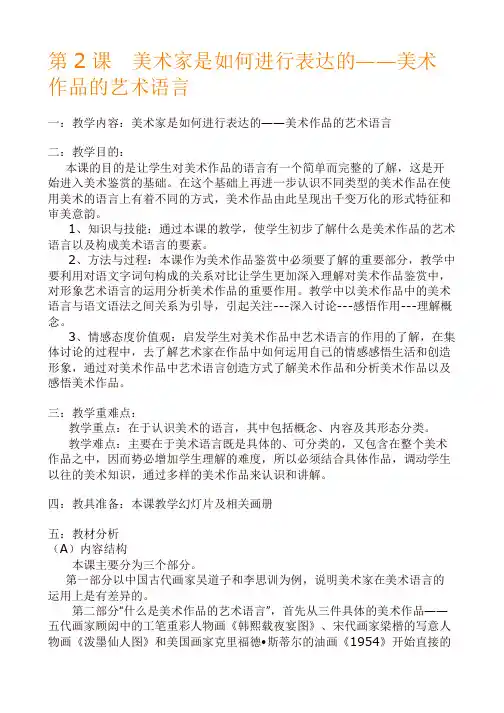 第 2 课　美术家是如何进行表达的——美术作品的艺术语言

一：教学内容：美术家是如何进行表达的——美术作品的艺术语言

二：教学目的：
本课的目的是让学生对美术作品的语言有一个简单而完整的了解，这是开始进入美术鉴赏的基础。在这个基础上再进一步认识不同类型的美术作品在使用美术的语言上有着不同的方式，美术作品由此呈现出千变万化的形式特征和审美意韵。

1、知识与技能：通过本课的教学，使学生初步了解什么是美术作品的艺术语言以及构成美术语言的要素。

2、方法与过程：本课作为美术作品鉴赏中必须要了解的重要部分，教学中要利用对语文字词句构成的关系对比让学生更加深入理解对美术作品鉴赏中，对形象艺术语言的运用分析美术作品的重要作用。教学中以美术作品中的美术语言与语文语法之间关系为引导，引起关注---深入讨论---感悟作用---理解概念。

3、情感态度价值观：启发学生对美术作品中艺术语言的作用的了解，在集体讨论的过程中，去了解艺术家在作品中如何运用自己的情感感悟生活和创造形象，通过对美术作品中艺术语言创造方式了解美术作品和分析美术作品以及感悟美术作品。

三：教学重难点：
教学重点：在于认识美术的语言，其中包括概念、内容及其形态分类。
教学难点：主要在于美术语言既是具体的、可分类的，又包含在整个美术作品之中，因而势必增加学生理解的难度，所以必须结合具体作品，调动学生以往的美术知识，通过多样的美术作品来认识和讲解。

四：教具准备：本课教学幻灯片及相关画册

五：教材分析
（A）内容结构
本课主要分为三个部分。
第一部分以中国古代画家吴道子和李思训为例，说明美术家在美术语言的运用上是有差异的。
第二部分“什么是美术作品的艺术语言”，首先从三件具体的美术作品——五代画家顾闳中的工笔重彩人物画《韩熙载夜宴图》、宋代画家梁楷的写意人物画《泼墨仙人图》和美国画家克里福德•斯蒂尔的油画《1954》开始直接的